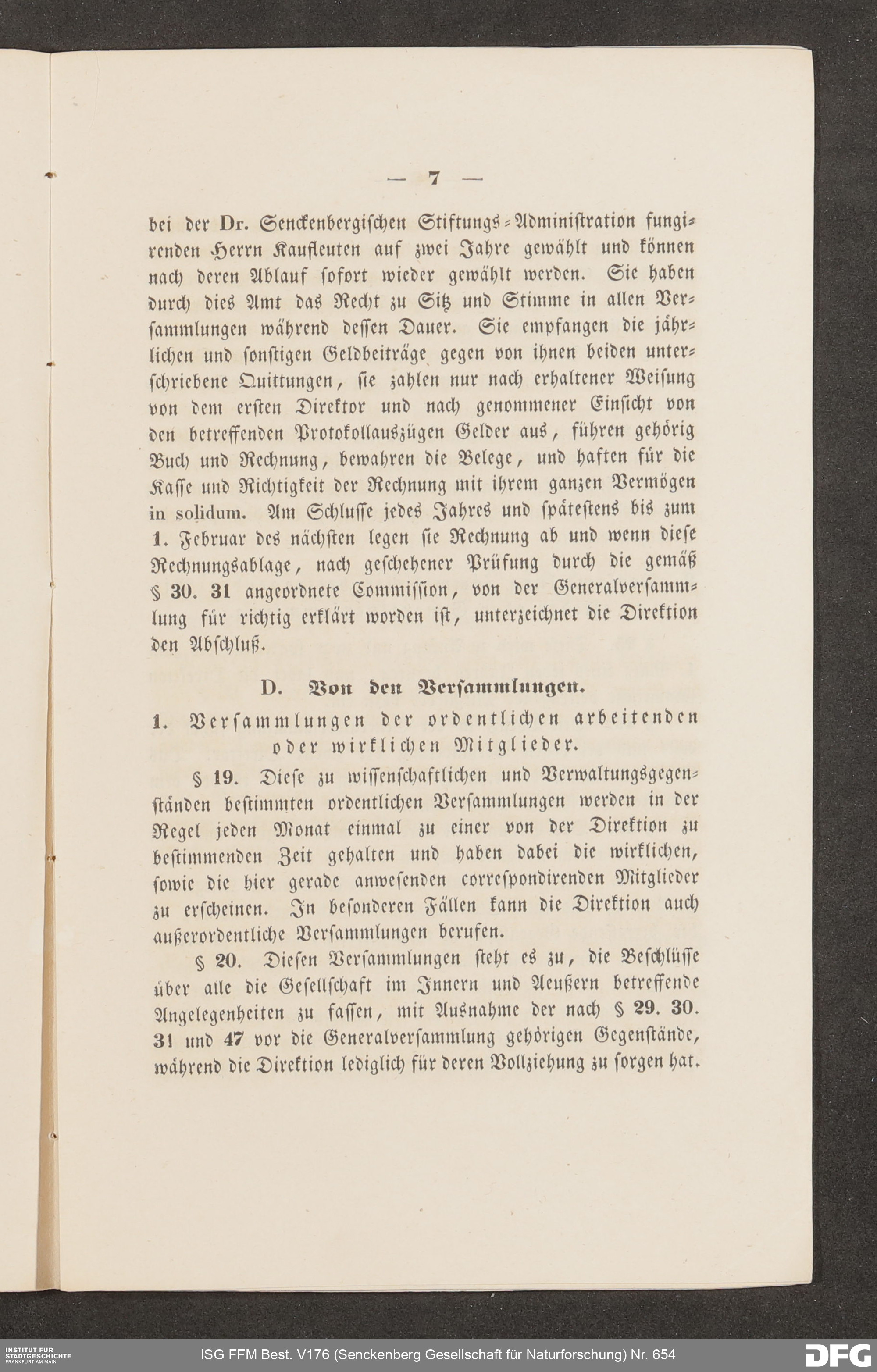 — 7 —

bei der Dr. Senckenbergischen Stiftungs-Administration fungirenden Herrn Kaufleuten auf zwei Jahre gewählt und können nach deren Ablauf sofort wieder gewählt werden. Sie haben durch dies Amt das Recht zu Sitz und Stimme in allen Versammlungen während dessen Dauer. Sie empfangen die jährlichen und sonstigen Geldbeiträge gegen von ihnen beiden unterschriebene Quittungen, sie zahlen nur nach erhaltener Weisung von dem ersten Direktor und nach genommener Einsicht von den betreffenden Protokollauszügen Gelder aus, führen gehörig Buch und Rechnung, bewahren die Belege, und haften für die Kasse und Richtigkeit der Rechnung mit ihrem ganzen Vermögen in solidum. Am Schlusse jedes Jahres und spätestens bis zum 1. Februar des nächsten legen sie Rechnung ab und wenn diese Rechnungsablage, nach geschehener Prüfung durch die gemäß § 30. 31 angeordnete Commission, von der Generalversammlung für richtig erklärt worden ist, unterzeichnet die Direktion den Abschluß.

D. Von den Versammlungen.

1. Versammlungen der ordentlichen arbeitenden oder wirklichen Mitglieder.

§ 19. Diese zu wissenschaftlichen und Verwaltungsgegenständen bestimmten ordentlichen Versammlungen werden in der Regel jeden Monat einmal zu einer von der Direktion zu bestimmenden Zeit gehalten und haben dabei die wirklichen, sowie die hier gerade anwesenden correspondirenden Mitglieder zu erscheinen. In besonderen Fällen kann die Direktion auch außerordentliche Versammlungen berufen.

§ 20. Diesen Versammlungen steht es zu, die Beschlüsse über alle die Gesellschaft im Innern und Aeußern betreffende Angelegenheiten zu fassen, mit Ausnahme der nach § 29. 30. 31 und 47 vor die Generalversammlung gehörigen Gegenstände, während die Direktion lediglich für deren Vollziehung zu sorgen hat.

INSTITUT FÜR STADTGESCHICHTE FRANKFURT AM MAIN
ISG FFM Best. V176 (Senckenberg Gesellschaft für Naturforschung) Nr. 654
DFG